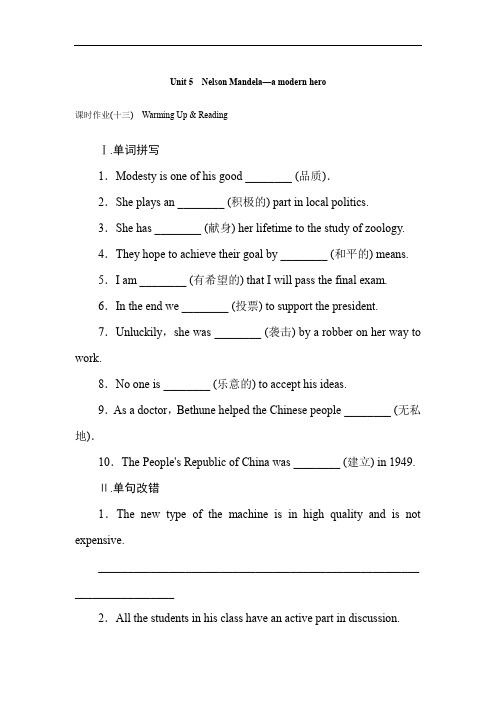 Unit 5　Nelson Mandela—a modern hero

课时作业(十三)　Warming Up & Reading

Ⅰ.单词拼写

1．Modesty is one of his good ________ (品质).

2．She plays an ________ (积极的) part in local politics.

3．She has ________ (献身) her lifetime to the study of zoology.

4．They hope to achieve their goal by ________ (和平的) means.

5．I am ________ (有希望的) that I will pass the final exam.

6．In the end we ________ (投票) to support the president.

7．Unluckily，she was ________ (袭击) by a robber on her way to work.

8．No one is ________ (乐意的) to accept his ideas.

9．As a doctor，Bethune helped the Chinese people ________ (无私地).

10．The People's Republic of China was ________ (建立) in 1949.

Ⅱ.单句改错

1．The new type of the machine is in high quality and is not expensive.

________________________________________________________________

2．All the students in his class have an active part in discussion.